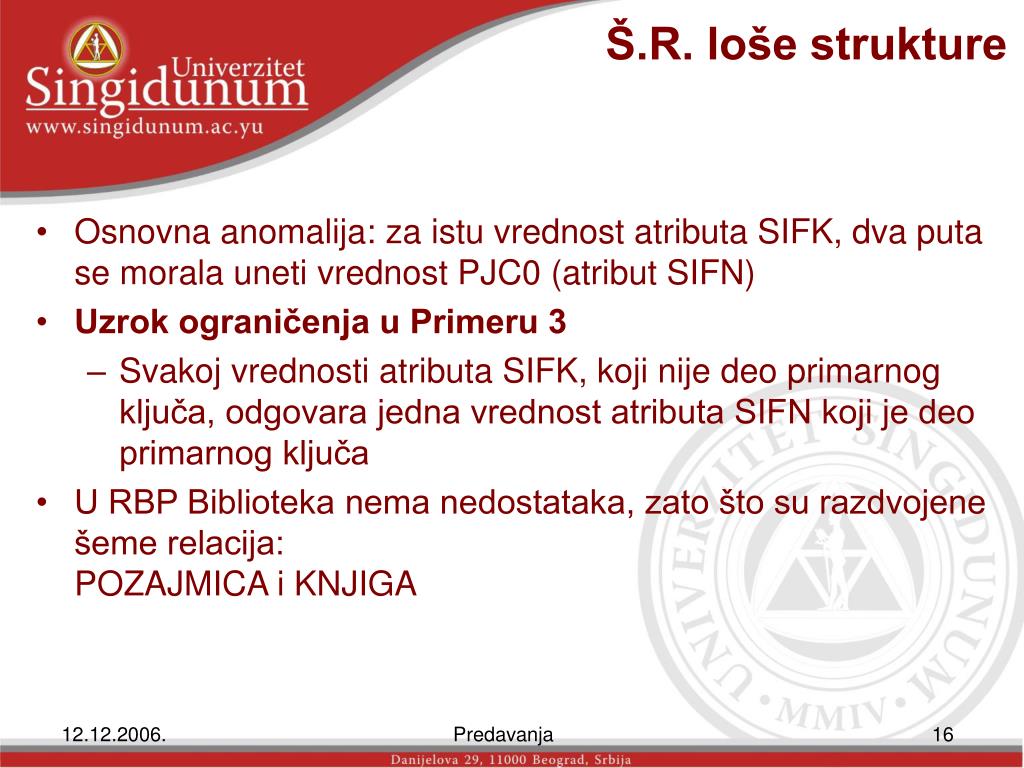 Univerzitet
Singidunum
www.singidunum.ac.yu

Š.R. loše strukture

• Osnovna anomalija: za istu vrednost atributa SIFK, dva puta se morala uneti vrednost PJC0 (atribut SIFN)
• **Uzrok ograničenja u Primeru 3**
– Svakoj vrednosti atributa SIFK, koji nije deo primarnog ključa, odgovara jedna vrednost atributa SIFN koji je deo primarnog ključa
• U RBP Biblioteka nema nedostataka, zato što su razdvojene šeme relacija:
POZAJMICA i KNJIGA

UNIVERZITET SINGIDUNUM MMIV

12.12.2006.
Predavanja
16
Danijelova 29, 11000 Beograd, Srbija